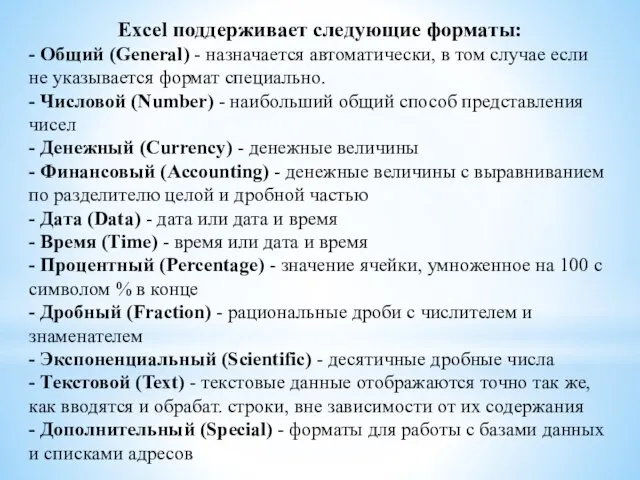 Excel поддерживает следующие форматы:
- Общий (General) - назначается автоматически, в том случае если не указывается формат специально.
- Числовой (Number) - наибольший общий способ представления чисел
- Денежный (Currency) - денежные величины
- Финансовый (Accounting) - денежные величины с выравниванием по разделителю целой и дробной частью
- Дата (Data) - дата или дата и время
- Время (Time) - время или дата и время
- Процентный (Percentage) - значение ячейки, умноженное на 100 с символом % в конце
- Дробный (Fraction) - рациональные дроби с числителем и знаменателем
- Экспоненциальный (Scientific) - десятичные дробные числа
- Текстовой (Text) - текстовые данные отображаются точно так же, как вводятся и обрабат. строки, вне зависимости от их содержания
- Дополнительный (Special) - форматы для работы с базами данных и списками адресов